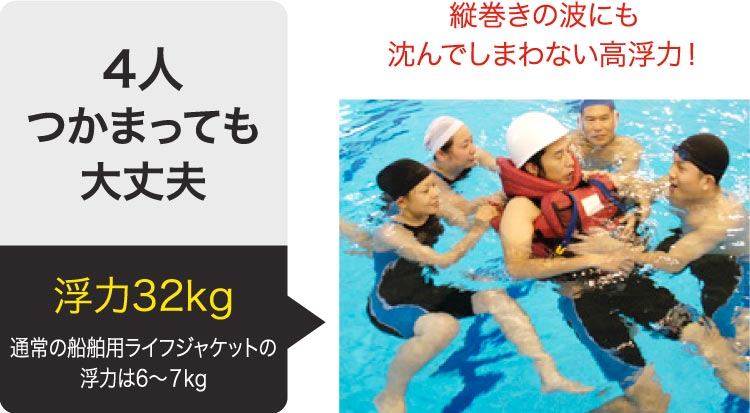 4人
つかまっても
大丈夫

浮力32kg

通常の船舶用ライフジャケットの浮力は6～7kg

縦巻きの波にも
沈んでしまわない高浮力！